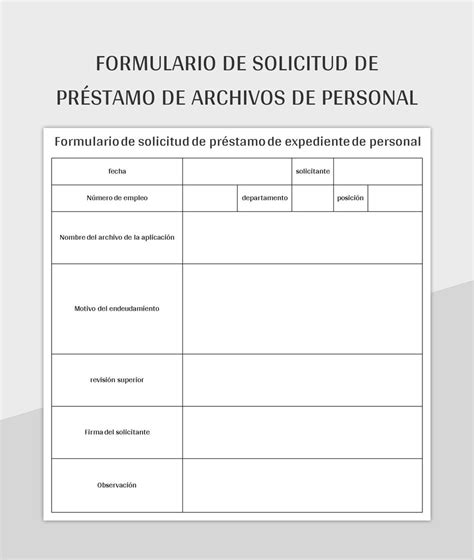 FORMULARIO DE SOLICITUD DE PRÉSTAMO DE ARCHIVOS DE PERSONAL

Formulario de solicitud de préstamo de expediente de personal

| fecha | | | solicitante | | |
|---|---|---|---|---|---|
| Número de empleo | | departamento | | posición | |
| Nombre del archivo de la aplicación | | | | | |
| Motivo del endeudamiento | | | | | |
| revisión superior | | | | | |
| Firma del solicitante | | | | | |
| Observación | | | | | |